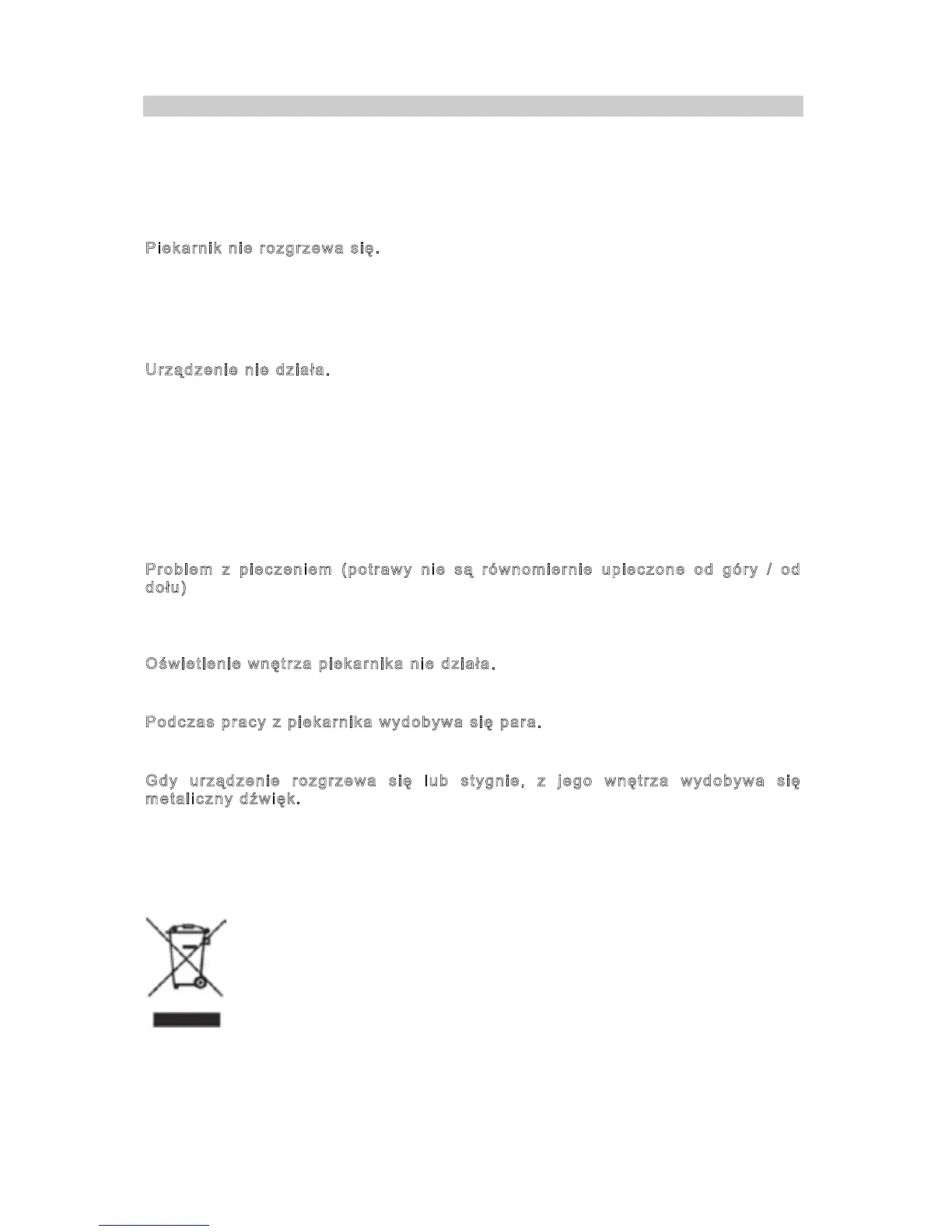 Piekarnik nie rozgrzewa się.

Urządzenie nie działa.

Problem z pieczeniem (potrawy nie są równomiernie upieczone od góry / od dołu)

Oświetlenie wnętrza piekarnika nie działa.

Podczas pracy z piekarnika wydobywa się para.

Gdy urządzenie rozgrzewa się lub stygnie, z jego wnętrza wydobywa się metaliczny dźwięk.